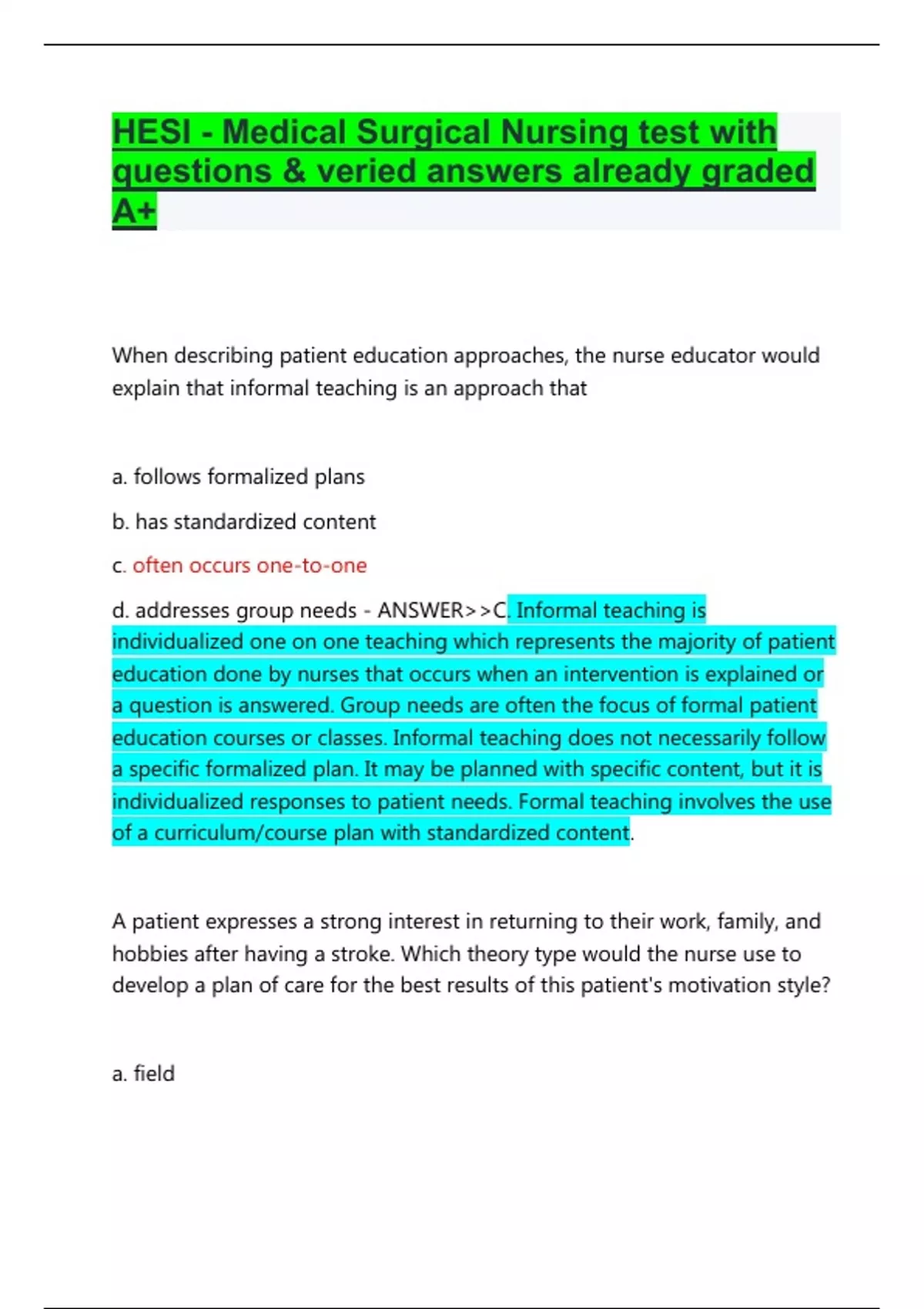 HESI - Medical Surgical Nursing test with questions & veried answers already graded A+

When describing patient education approaches, the nurse educator would explain that informal teaching is an approach that

a. follows formalized plans

b. has standardized content

c. often occurs one-to-one

d. addresses group needs - ANSWER>>C. Informal teaching is individualized one on one teaching which represents the majority of patient education done by nurses that occurs when an intervention is explained or a question is answered. Group needs are often the focus of formal patient education courses or classes. Informal teaching does not necessarily follow a specific formalized plan. It may be planned with specific content, but it is individualized responses to patient needs. Formal teaching involves the use of a curriculum/course plan with standardized content.

A patient expresses a strong interest in returning to their work, family, and hobbies after having a stroke. Which theory type would the nurse use to develop a plan of care for the best results of this patient's motivation style?

a. field